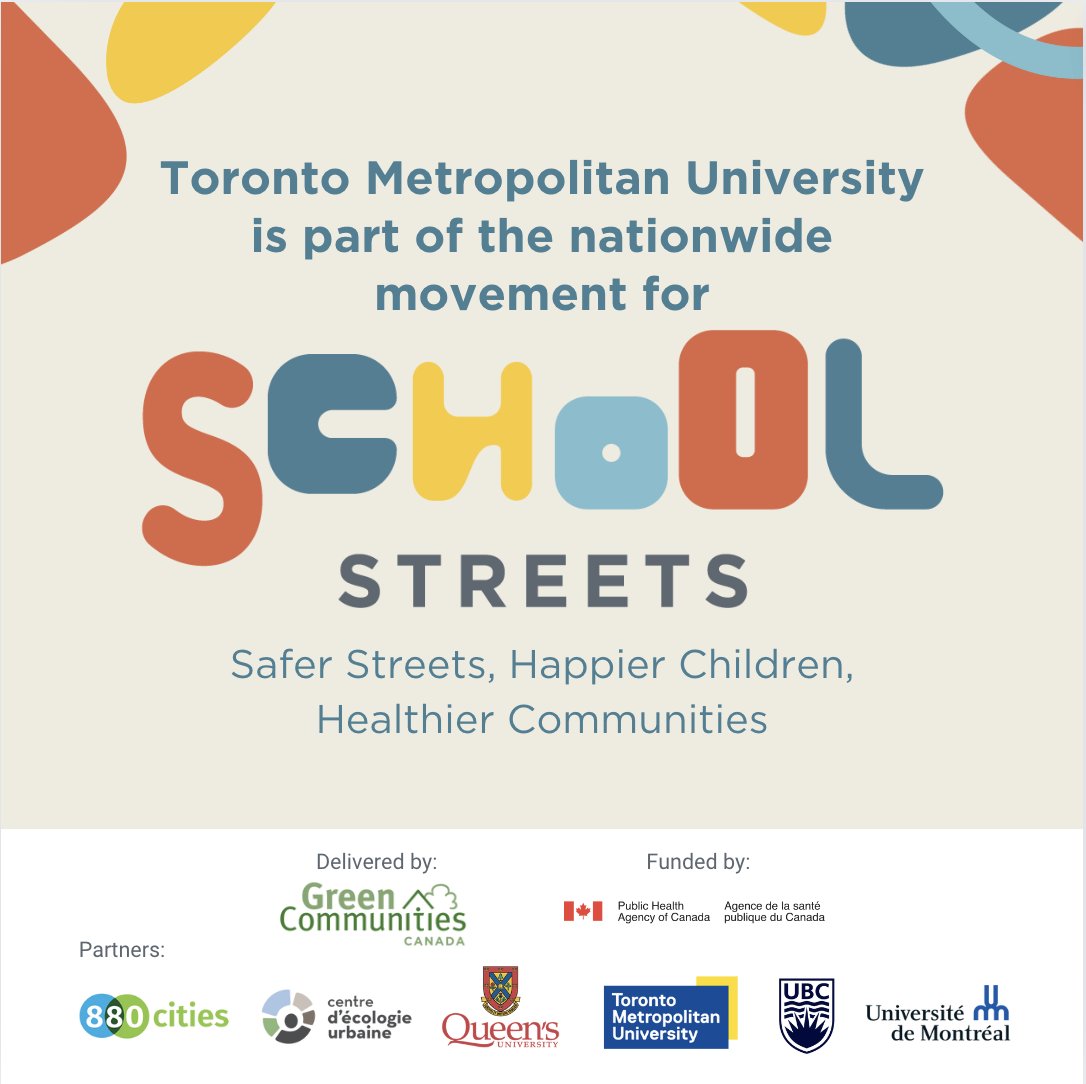 Toronto Metropolitan University is part of the nationwide movement for

SCHOOL

STREETS

Safer Streets, Happier Children, Healthier Communities

Delivered by:

Green Communities CANADA

Funded by:

Public Health Agency of Canada Agence de la santé publique du Canada

Partners:

880 cities

centre d'écologie urbaine

Queen's UNIVERSITY

Toronto Metropolitan University

UBC

Université de Montréal